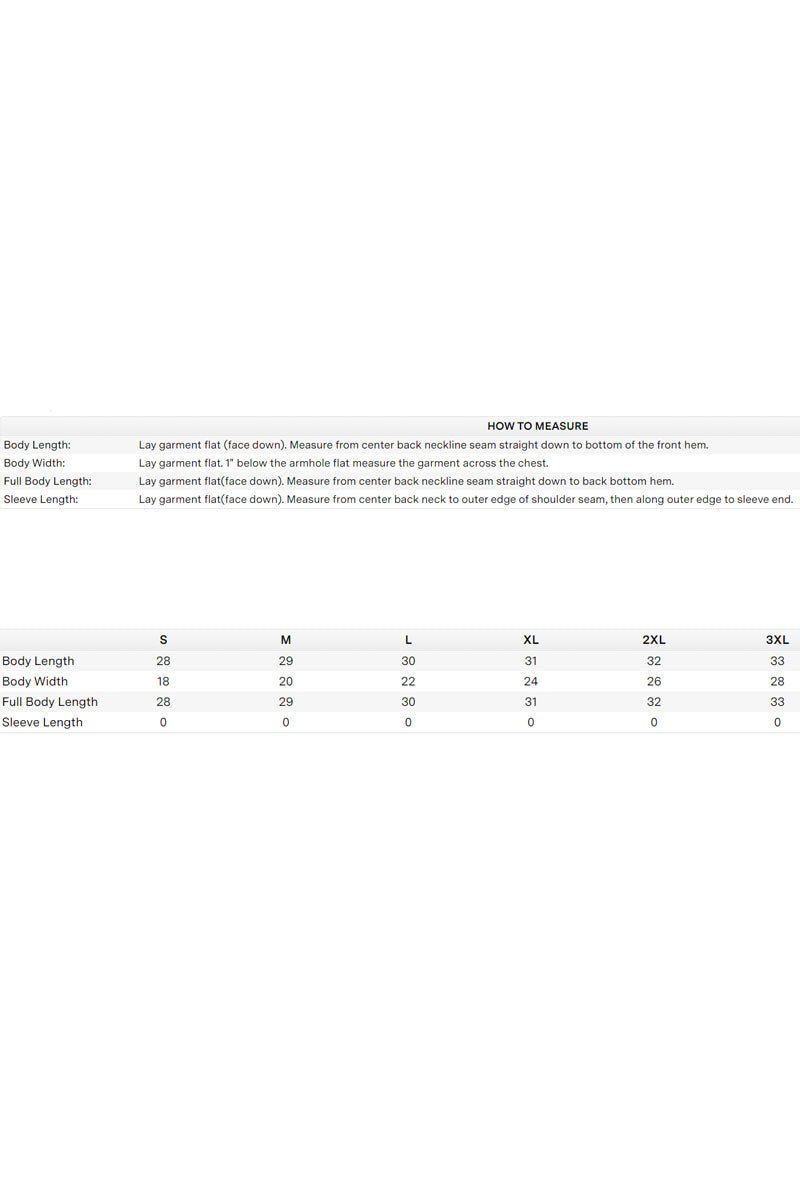 | | HOW TO MEASURE |
|---|---|
| Body Length: | Lay garment flat (face down). Measure from center back neckline seam straight down to bottom of the front hem. |
| Body Width: | Lay garment flat. 1" below the armhole flat measure the garment across the chest. |
| Full Body Length: | Lay garment flat(face down). Measure from center back neckline seam straight down to back bottom hem. |
| Sleeve Length: | Lay garment flat(face down). Measure from center back neck to outer edge of shoulder seam, then along outer edge to sleeve end. |

| | S | M | L | XL | 2XL | 3XL |
|---|---|---|---|---|---|---|
| Body Length | 28 | 29 | 30 | 31 | 32 | 33 |
| Body Width | 18 | 20 | 22 | 24 | 26 | 28 |
| Full Body Length | 28 | 29 | 30 | 31 | 32 | 33 |
| Sleeve Length | 0 | 0 | 0 | 0 | 0 | 0 |